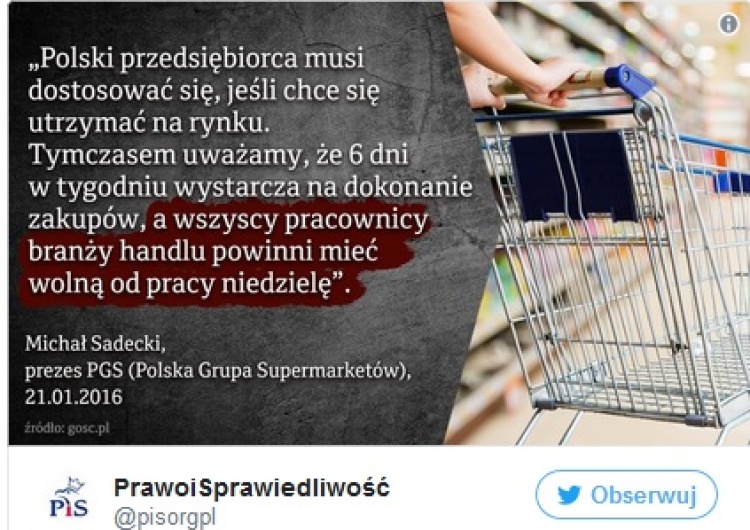 „Polski przedsiębiorca musi dostosować się, jeśli chce się utrzymać na rynku. Tymczasem uważamy, że 6 dni w tygodniu wystarcza na dokonanie zakupów, a wszyscy pracownicy branży handlu powinni mieć wolną od pracy niedzielę”.

Michał Sadecki, prezes PGS (Polska Grupa Supermarketów), 21.01.2016

źródło: gosc.pl

PiS

PrawoiSprawiedliwość
@pisorgpl

Obserwuj